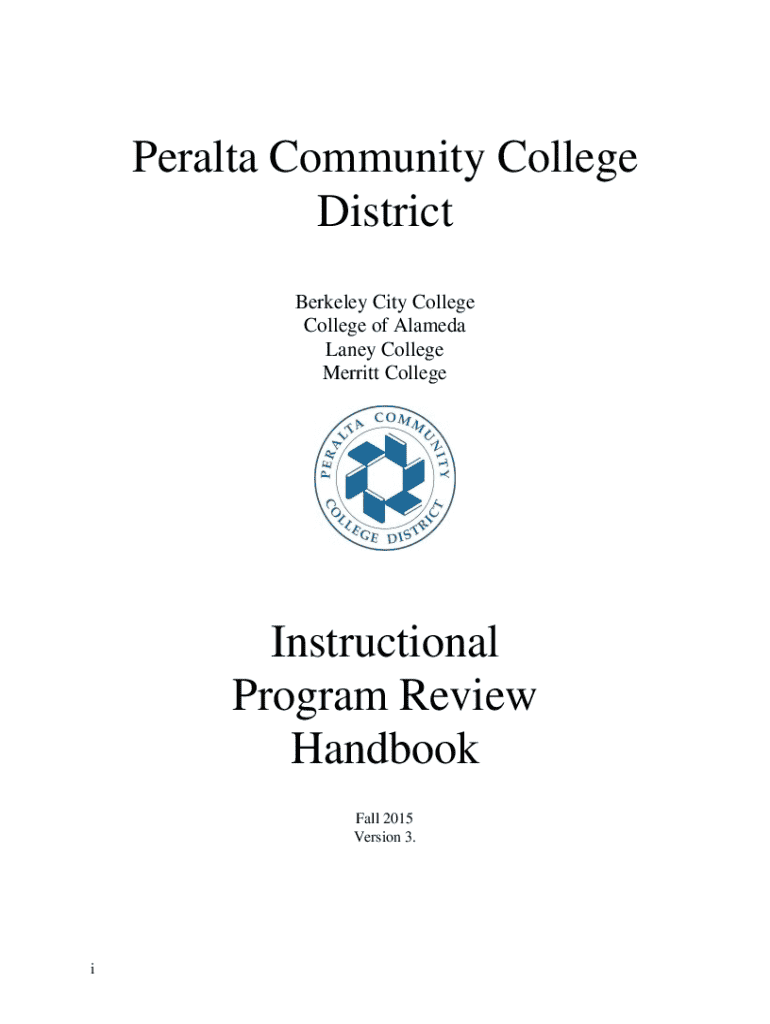 Peralta Community College District

Berkeley City College
College of Alameda
Laney College
Merritt College

PERALTA COMMUNITY COLLEGE DISTRICT

Instructional Program Review Handbook

Fall 2015
Version 3.

i